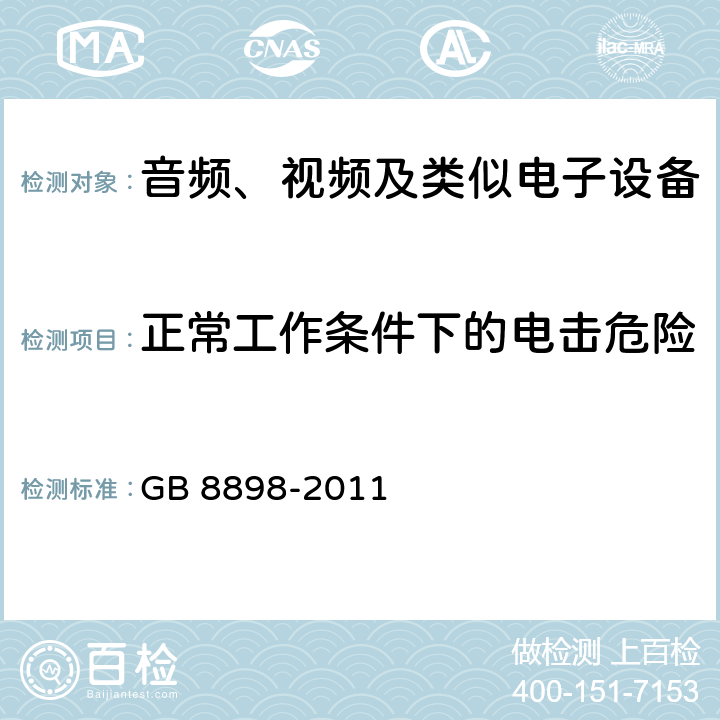 MA CNAS AC ilac-MRA

检测对象：音频、视频及类似电子设备

检测项目：正常工作条件下的电击危险

检测标准：GB 8898-2011

百检
Baijiantest.com

做检测 上百检
400-151-7153